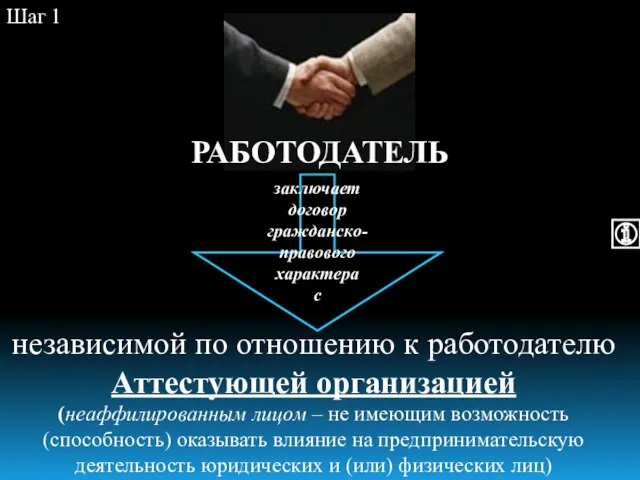 Шаг 1

РАБОТОДАТЕЛЬ

заключает договор гражданско-правового характера с

независимой по отношению к работодателю

Аттестующей организацией

(неаффилированным лицом – не имеющим возможность (способность) оказывать влияние на предпринимательскую деятельность юридических и (или) физических лиц)